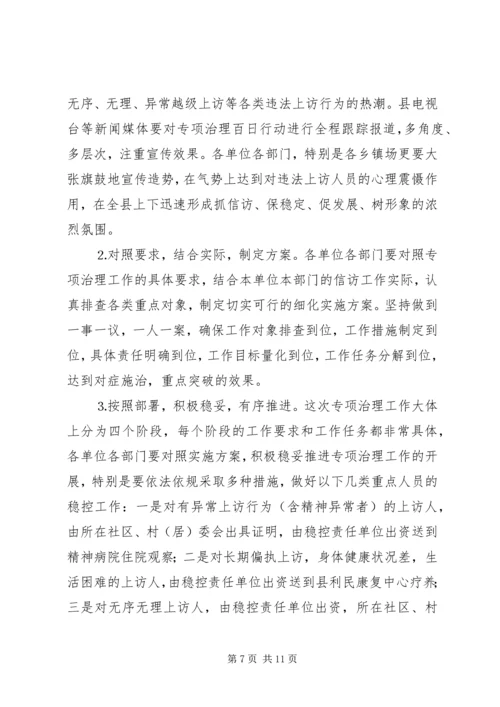 无序、无理、异常越级上访等各类违法上访行为的热潮。县电视台等新闻媒体要对专项治理百日行动进行全程跟踪报道，多角度、多层次，注重宣传效果。各单位各部门，特别是各乡镇场更要大张旗鼓地宣传造势，在气势上达到对违法上访人员的心理震慑作用，在全县上下迅速形成抓信访、保稳定、促发展、树形象的浓烈氛围。

2.对照要求，结合实际，制定方案。各单位各部门要对照专项治理工作的具体要求，结合本单位本部门的信访工作实际，认真排查各类重点对象，制定切实可行的细化实施方案。坚持做到一事一议，一人一案，确保工作对象排查到位，工作措施制定到位，具体责任明确到位，工作目标量化到位，工作任务分解到位，达到对症施治，重点突破的效果。

3.按照部署，积极稳妥，有序推进。这次专项治理工作大体上分为四个阶段，每个阶段的工作要求和工作任务都非常具体，各单位各部门要对照实施方案，积极稳妥推进专项治理工作的开展，特别是要依法依规采取多种措施，做好以下几类重点人员的稳控工作：一是对有异常上访行为（含精神异常者）的上访人，由所在社区、村（居）委会出具证明，由稳控责任单位出资送到精神病院住院观察；二是对长期偏执上访，身体健康状况差，生活困难的上访人，由稳控责任单位出资送到县利民康复中心疗养；三是对无序无理上访人，由稳控责任单位出资，所在社区、村

第 7 页 共 11 页